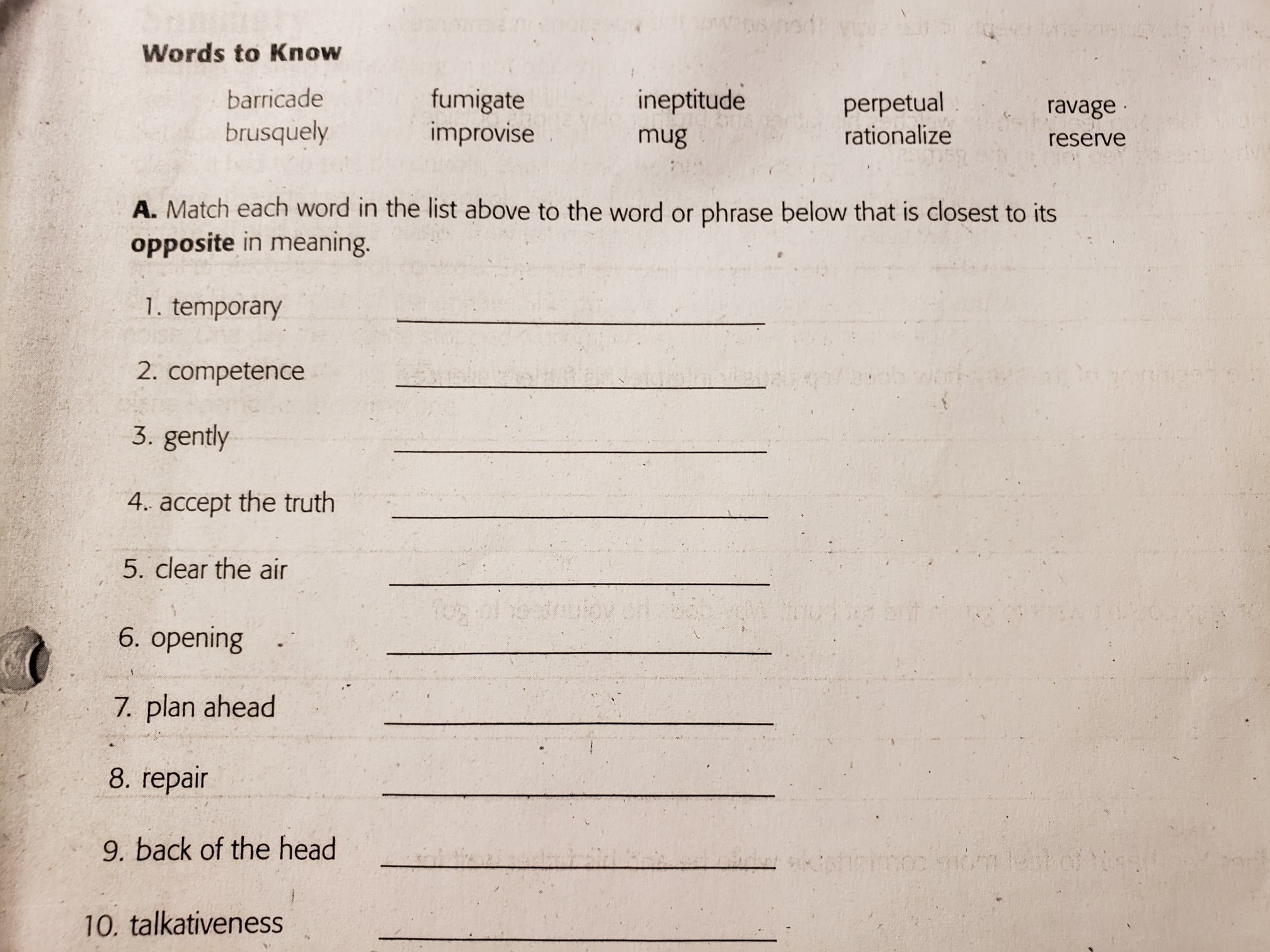 Words to Know

barricade
brusquely
fumigate
improvise
ineptitude
mug
perpetual
rationalize
ravage
reserve

A. Match each word in the list above to the word or phrase below that is closest to its opposite in meaning.

1. temporary ____

2. competence ____

3. gently ____

4. accept the truth ____

5. clear the air ____

6. opening ____

7. plan ahead ____

8. repair ____

9. back of the head ____

10. talkativeness ____